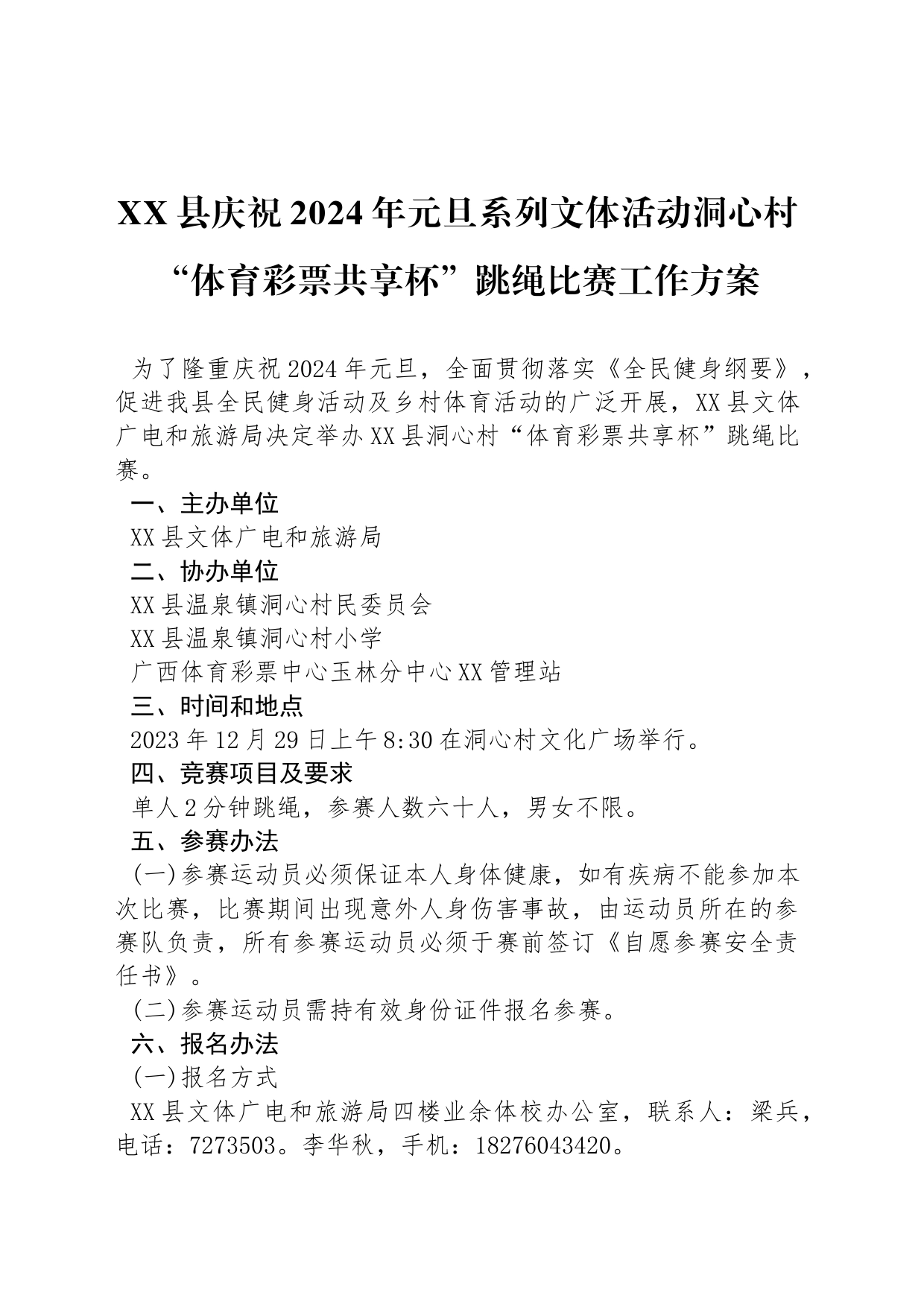 XX县庆祝2024年元旦系列文体活动洞心村“体育彩票共享杯”跳绳比赛工作方案

为了隆重庆祝2024年元旦，全面贯彻落实《全民健身纲要》，促进我县全民健身活动及乡村体育活动的广泛开展，XX县文体广电和旅游局决定举办XX县洞心村“体育彩票共享杯”跳绳比赛。

一、主办单位

XX县文体广电和旅游局

二、协办单位

XX县温泉镇洞心村民委员会

XX县温泉镇洞心村小学

广西体育彩票中心玉林分中心XX管理站

三、时间和地点

2023年12月29日上午8:30在洞心村文化广场举行。

四、竞赛项目及要求

单人2分钟跳绳，参赛人数六十人，男女不限。

五、参赛办法

(一)参赛运动员必须保证本人身体健康，如有疾病不能参加本次比赛，比赛期间出现意外人身伤害事故，由运动员所在的参赛队负责，所有参赛运动员必须于赛前签订《自愿参赛安全责任书》。

(二)参赛运动员需持有效身份证件报名参赛。

六、报名办法

(一)报名方式

XX县文体广电和旅游局四楼业余体校办公室，联系人：梁兵，电话：7273503。李华秋，手机：18276043420。